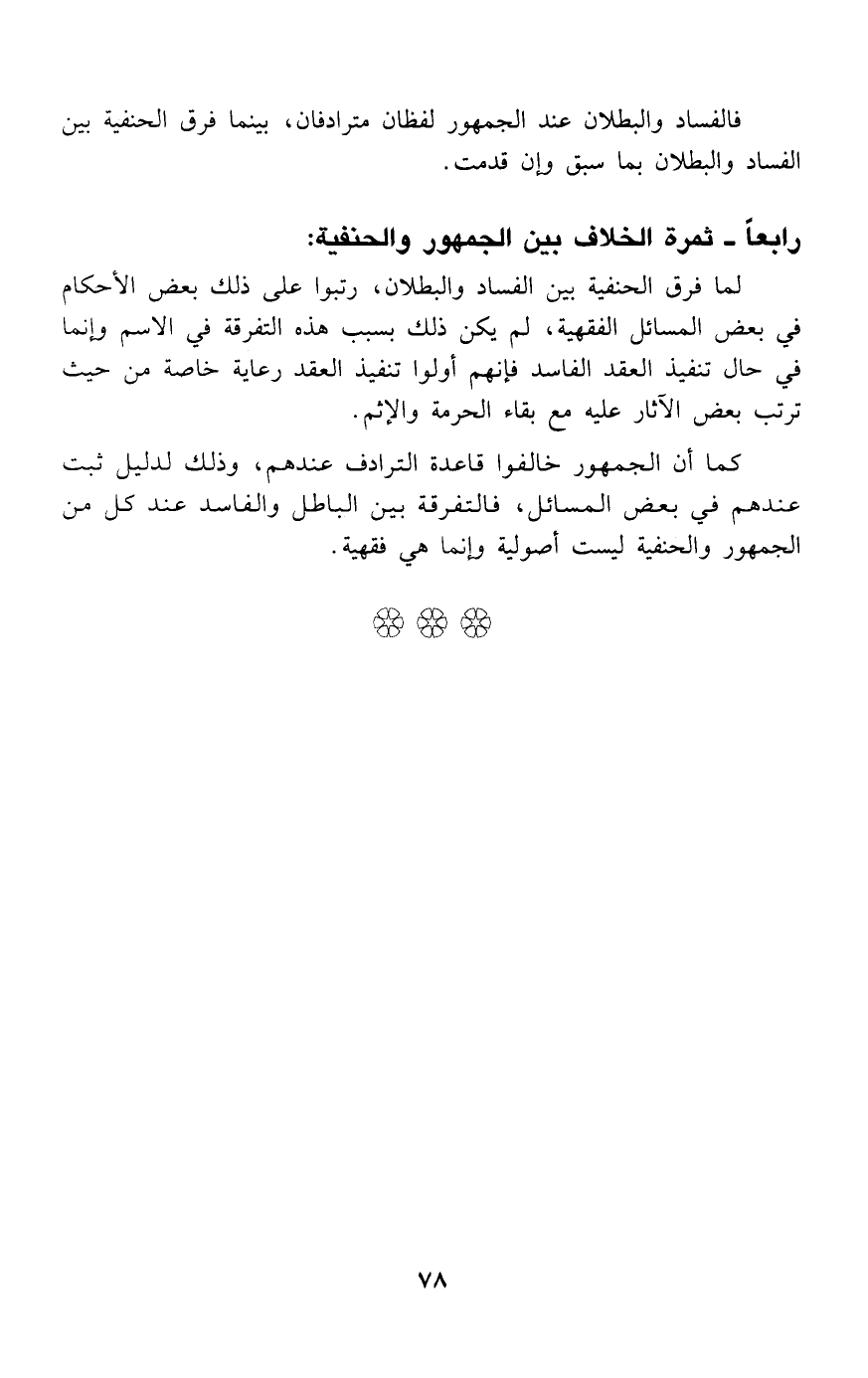 فالفساد والبطلان عند الجمهور لفظان مترادفان، بينما فرق الحنفية بين الفساد والبطلان بما سبق وإن قدمت.

رابعاً ـ ثمرة الخلاف بين الجمهور والحنفية:

لما فرق الحنفية بين الفساد والبطلان، رتبوا على ذلك بعض الأحكام في بعض المسائل الفقهية، لم يكن ذلك بسبب هذه التفرقة في الاسم وإنما في حال تنفيذ العقد الفاسد فإنهم أولوا تنفيذ العقد رعاية خاصة من حيث ترتب بعض الآثار عليه مع بقاء الحرمة والإثم.

كما أن الجمهور خالفوا قاعدة الترادف عندهم، وذلك لدليل ثبت عندهم في بعض المسائل، فالتفرقة بين الباطل والفاسد عند كل من الجمهور والحنفية ليست أصولية وإنما هي فقهية.

٧٨